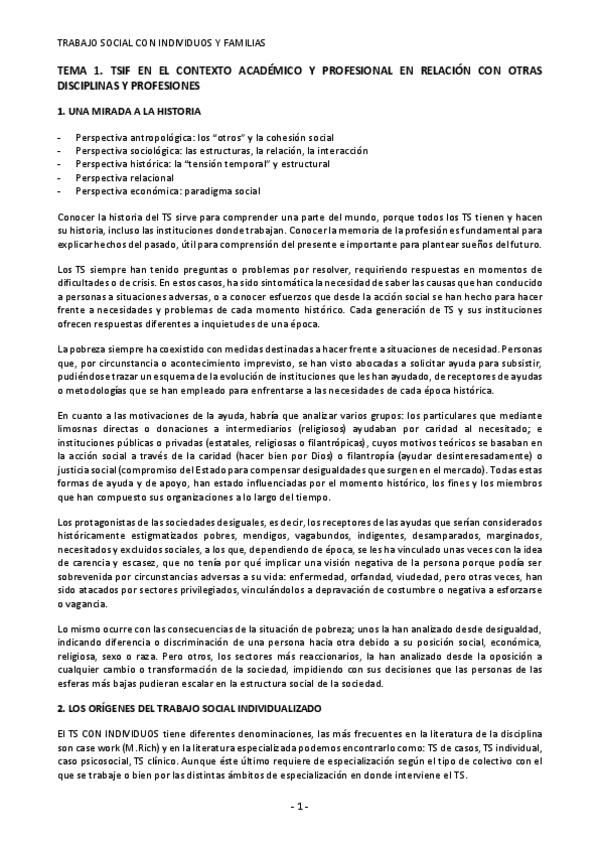 TRABAJO SOCIAL CON INDIVIDUOS Y FAMILIAS

TEMA 1. TSIF EN EL CONTEXTO ACADÉMICO Y PROFESIONAL EN RELACIÓN CON OTRAS DISCIPLINAS Y PROFESIONES

1. UNA MIRADA A LA HISTORIA

- Perspectiva antropológica: los "otros" y la cohesión social
- Perspectiva sociológica: las estructuras, la relación, la interacción
- Perspectiva histórica: la "tensión temporal" y estructural
- Perspectiva relacional
- Perspectiva económica: paradigma social

Conocer la historia del TS sirve para comprender una parte del mundo, porque todos los TS tienen y hacen su historia, incluso las instituciones donde trabajan. Conocer la memoria de la profesión es fundamental para explicar hechos del pasado, útil para comprensión del presente e importante para plantear sueños del futuro.

Los TS siempre han tenido preguntas o problemas por resolver, requiriendo respuestas en momentos de dificultades o de crisis. En estos casos, ha sido sintomática la necesidad de saber las causas que han conducido a personas a situaciones adversas, o a conocer esfuerzos que desde la acción social se han hecho para hacer frente a necesidades y problemas de cada momento histórico. Cada generación de TS y sus instituciones ofrecen respuestas diferentes a inquietudes de una época.

La pobreza siempre ha coexistido con medidas destinadas a hacer frente a situaciones de necesidad. Personas que, por circunstancia o acontecimiento imprevisto, se han visto abocadas a solicitar ayuda para subsistir, pudiéndose trazar un esquema de la evolución de instituciones que les han ayudado, de receptores de ayudas o metodologías que se han empleado para enfrentarse a las necesidades de cada época histórica.

En cuanto a las motivaciones de la ayuda, habría que analizar varios grupos: los particulares que mediante limosnas directas o donaciones a intermediarios (religiosos) ayudaban por caridad al necesitado; e instituciones públicas o privadas (estatales, religiosas o filantrópicas), cuyos motivos teóricos se basaban en la acción social a través de la caridad (hacer bien por Dios) o filantropía (ayudar desinteresadamente) o justicia social (compromiso del Estado para compensar desigualdades que surgen en el mercado). Todas estas formas de ayuda y de apoyo, han estado influenciadas por el momento histórico, los fines y los miembros que han compuesto sus organizaciones a lo largo del tiempo.

Los protagonistas de las sociedades desiguales, es decir, los receptores de las ayudas que serían considerados históricamente estigmatizados pobres, mendigos, vagabundos, indigentes, desamparados, marginados, necesitados y excluidos sociales, a los que, dependiendo de época, se les ha vinculado unas veces con la idea de carencia y escasez, que no tenía por qué implicar una visión negativa de la persona porque podía ser sobrevenida por circunstancias adversas a su vida: enfermedad, orfandad, viudedad, pero otras veces, han sido atacados por sectores privilegiados, vinculándolos a depravación de costumbre o negativa a esforzarse o vagancia.

Lo mismo ocurre con las consecuencias de la situación de pobreza; unos la han analizado desde desigualdad, indicando diferencia o discriminación de una persona hacia otra debido a su posición social, económica, religiosa, sexo o raza. Pero otros, los sectores más reaccionarios, la han analizado desde la oposición a cualquier cambio o transformación de la sociedad, impidiendo con sus decisiones que las personas de las esferas más bajas pudieran escalar en la estructura social de la sociedad.

2. LOS ORÍGENES DEL TRABAJO SOCIAL INDIVIDUALIZADO

El TS CON INDIVIDUOS tiene diferentes denominaciones, las más frecuentes en la literatura de la disciplina son case work (M.Rich) y en la literatura especializada podemos encontrarlo como: TS de casos, TS individual, caso psicosocial, TS clínico. Aunque éste último requiere de especialización según el tipo de colectivo con el que se trabaje o bien por las distintas ámbitos de especialización en donde interviene el TS.

- 1 -